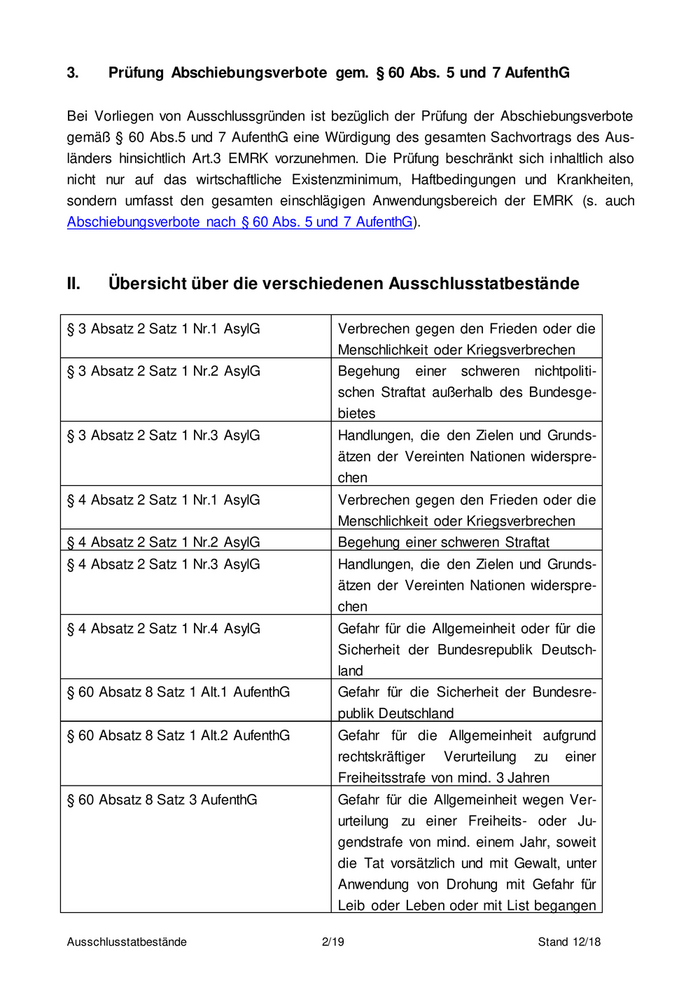 3. Prüfung Abschiebungsverbote gem. § 60 Abs. 5 und 7 AufenthG

Bei Vorliegen von Ausschlussgründen ist bezüglich der Prüfung der Abschiebungsverbote gemäß § 60 Abs.5 und 7 AufenthG eine Würdigung des gesamten Sachvortrags des Ausländers hinsichtlich Art.3 EMRK vorzunehmen. Die Prüfung beschränkt sich inhaltlich also nicht nur auf das wirtschaftliche Existenzminimum, Haftbedingungen und Krankheiten, sondern umfasst den gesamten einschlägigen Anwendungsbereich der EMRK (s. auch Abschiebungsverbote nach § 60 Abs. 5 und 7 AufenthG).

II. Übersicht über die verschiedenen Ausschlusstatbestände

| | |
|---|---|
| § 3 Absatz 2 Satz 1 Nr.1 AsylG | Verbrechen gegen den Frieden oder die Menschlichkeit oder Kriegsverbrechen |
| § 3 Absatz 2 Satz 1 Nr.2 AsylG | Begehung einer schweren nichtpolitischen Straftat außerhalb des Bundesgebietes |
| § 3 Absatz 2 Satz 1 Nr.3 AsylG | Handlungen, die den Zielen und Grundsätzen der Vereinten Nationen widersprechen |
| § 4 Absatz 2 Satz 1 Nr.1 AsylG | Verbrechen gegen den Frieden oder die Menschlichkeit oder Kriegsverbrechen |
| § 4 Absatz 2 Satz 1 Nr.2 AsylG | Begehung einer schweren Straftat |
| § 4 Absatz 2 Satz 1 Nr.3 AsylG | Handlungen, die den Zielen und Grundsätzen der Vereinten Nationen widersprechen |
| § 4 Absatz 2 Satz 1 Nr.4 AsylG | Gefahr für die Allgemeinheit oder für die Sicherheit der Bundesrepublik Deutschland |
| § 60 Absatz 8 Satz 1 Alt.1 AufenthG | Gefahr für die Sicherheit der Bundesrepublik Deutschland |
| § 60 Absatz 8 Satz 1 Alt.2 AufenthG | Gefahr für die Allgemeinheit aufgrund rechtskräftiger Verurteilung zu einer Freiheitsstrafe von mind. 3 Jahren |
| § 60 Absatz 8 Satz 3 AufenthG | Gefahr für die Allgemeinheit wegen Verurteilung zu einer Freiheits- oder Jugendstrafe von mind. einem Jahr, soweit die Tat vorsätzlich und mit Gewalt, unter Anwendung von Drohung mit Gefahr für Leib oder Leben oder mit List begangen |

Ausschlusstatbestände 2/19 Stand 12/18